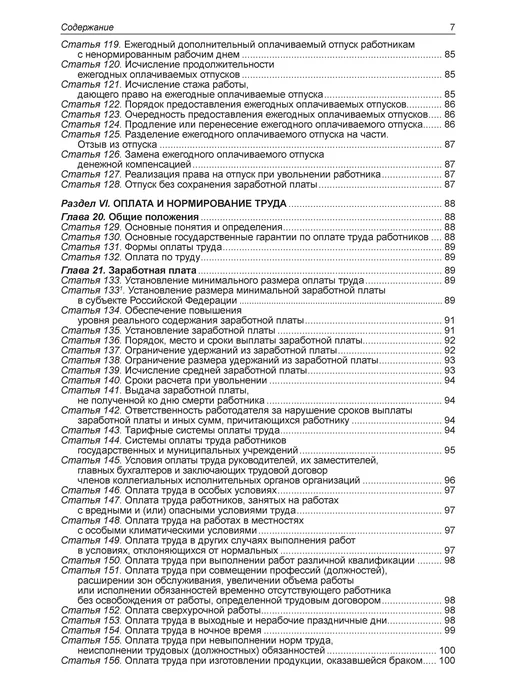 Содержание 7

Статья 119. Ежегодный дополнительный оплачиваемый отпуск работникам с ненормированным рабочим днем 85
Статья 120. Исчисление продолжительности ежегодных оплачиваемых отпусков 85
Статья 121. Исчисление стажа работы, дающего право на ежегодные оплачиваемые отпуска 85
Статья 122. Порядок предоставления ежегодных оплачиваемых отпусков 86
Статья 123. Очередность предоставления ежегодных оплачиваемых отпусков 86
Статья 124. Продление или перенесение ежегодного оплачиваемого отпуска 86
Статья 125. Разделение ежегодного оплачиваемого отпуска на части. Отзыв из отпуска 87
Статья 126. Замена ежегодного оплачиваемого отпуска денежной компенсацией 87
Статья 127. Реализация права на отпуск при увольнении работника 87
Статья 128. Отпуск без сохранения заработной платы 87

Раздел VI. ОПЛАТА И НОРМИРОВАНИЕ ТРУДА 88
Глава 20. Общие положения 88
Статья 129. Основные понятия и определения 88
Статья 130. Основные государственные гарантии по оплате труда работников 88
Статья 131. Формы оплаты труда 89
Статья 132. Оплата по труду 89
Глава 21. Заработная плата 89
Статья 133. Установление минимального размера оплаты труда 89
Статья 133$^{1}$. Установление размера минимальной заработной платы в субъекте Российской Федерации 89
Статья 134. Обеспечение повышения уровня реального содержания заработной платы 91
Статья 135. Установление заработной платы 91
Статья 136. Порядок, место и сроки выплаты заработной платы 92
Статья 137. Ограничение удержаний из заработной платы 92
Статья 138. Ограничение размера удержаний из заработной платы 93
Статья 139. Исчисление средней заработной платы 93
Статья 140. Сроки расчета при увольнении 94
Статья 141. Выдача заработной платы, не полученной ко дню смерти работника 94
Статья 142. Ответственность работодателя за нарушение сроков выплаты заработной платы и иных сумм, причитающихся работнику 94
Статья 143. Тарифные системы оплаты труда 94
Статья 144. Системы оплаты труда работников государственных и муниципальных учреждений 95
Статья 145. Условия оплаты труда руководителей, их заместителей, главных бухгалтеров и заключающих трудовой договор членов коллегиальных исполнительных органов организаций 96
Статья 146. Оплата труда в особых условиях 97
Статья 147. Оплата труда работников, занятых на работах с вредными и (или) опасными условиями труда 97
Статья 148. Оплата труда на работах в местностях с особыми климатическими условиями 97
Статья 149. Оплата труда в других случаях выполнения работ в условиях, отклоняющихся от нормальных 97
Статья 150. Оплата труда при выполнении работ различной квалификации 98
Статья 151. Оплата труда при совмещении профессий (должностей), расширении зон обслуживания, увеличении объема работы или исполнении обязанностей временно отсутствующего работника без освобождения от работы, определенной трудовым договором 98
Статья 152. Оплата сверхурочной работы 98
Статья 153. Оплата труда в выходные и нерабочие праздничные дни 98
Статья 154. Оплата труда в ночное время 99
Статья 155. Оплата труда при невыполнении норм труда, неисполнении трудовых (должностных) обязанностей 100
Статья 156. Оплата труда при изготовлении продукции, оказавшейся браком 100